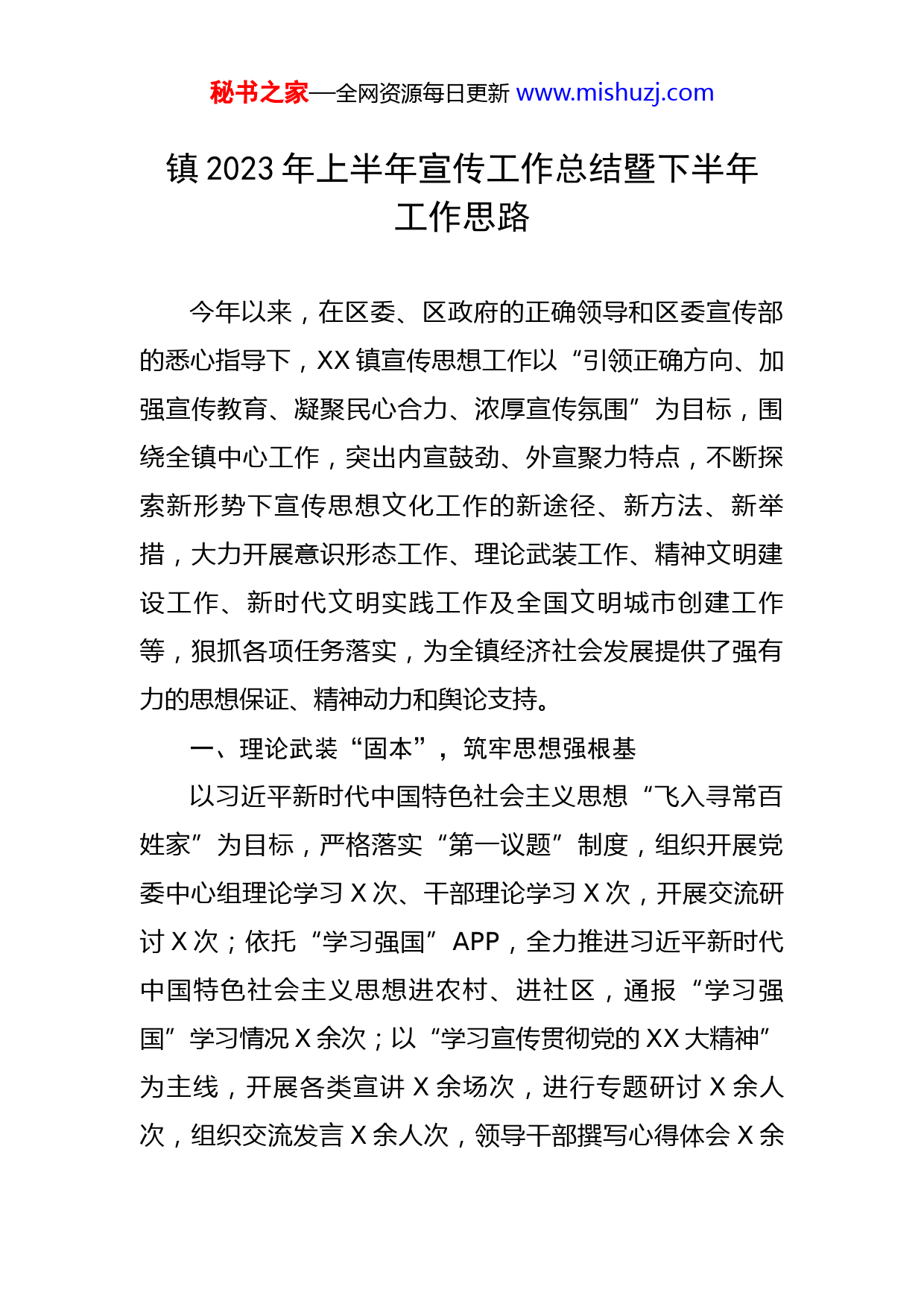 秘书之家—全网资源每日更新 www.mishuzj.com

镇 2023 年上半年宣传工作总结暨下半年工作思路

今年以来，在区委、区政府的正确领导和区委宣传部的悉心指导下，XX 镇宣传思想工作以“引领正确方向、加强宣传教育、凝聚民心合力、浓厚宣传氛围”为目标，围绕全镇中心工作，突出内宣鼓劲、外宣聚力特点，不断探索新形势下宣传思想文化工作的新途径、新方法、新举措，大力开展意识形态工作、理论武装工作、精神文明建设工作、新时代文明实践工作及全国文明城市创建工作等，狠抓各项任务落实，为全镇经济社会发展提供了强有力的思想保证、精神动力和舆论支持。

一、理论武装“固本”，筑牢思想强根基

以习近平新时代中国特色社会主义思想“飞入寻常百姓家”为目标，严格落实“第一议题”制度，组织开展党委中心组理论学习 X 次、干部理论学习 X 次，开展交流研讨 X 次；依托“学习强国”APP，全力推进习近平新时代中国特色社会主义思想进农村、进社区，通报“学习强国”学习情况 X 余次；以“学习宣传贯彻党的 XX 大精神”为主线，开展各类宣讲 X 余场次，进行专题研讨 X 余人次，组织交流发言 X 余人次，领导干部撰写心得体会 X 余